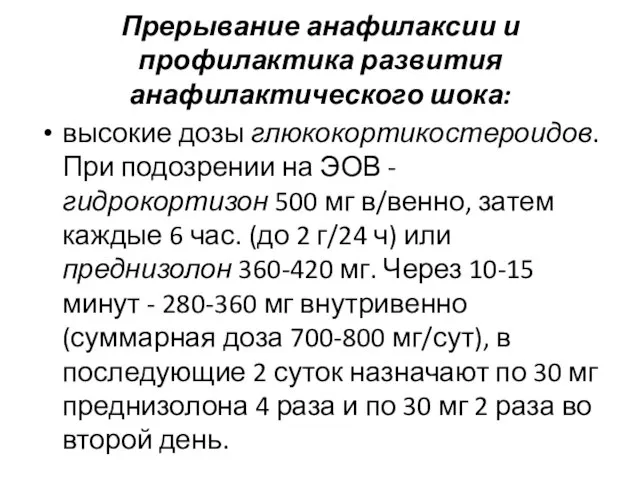 Прерывание анафилаксии и профилактика развития анафилактического шока:

• высокие дозы глюкокортикостероидов. При подозрении на ЭОВ - гидрокортизон 500 мг в/венно, затем каждые 6 час. (до 2 г/24 ч) или преднизолон 360-420 мг. Через 10-15 минут - 280-360 мг внутривенно (суммарная доза 700-800 мг/сут), в последующие 2 суток назначают по 30 мг преднизолона 4 раза и по 30 мг 2 раза во второй день.